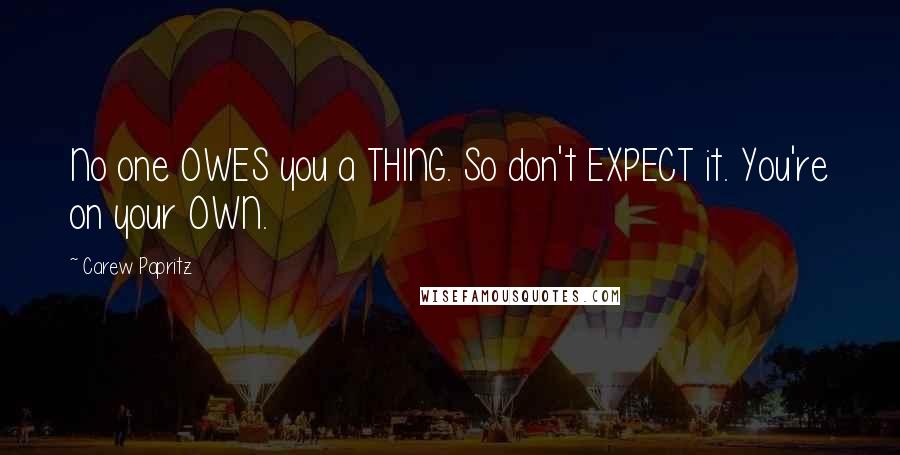 No one OWES you a THING. So don't EXPECT it. You're on your OWN.

~ Carew Papritz

WISEFAMOUSQUOTES.COM